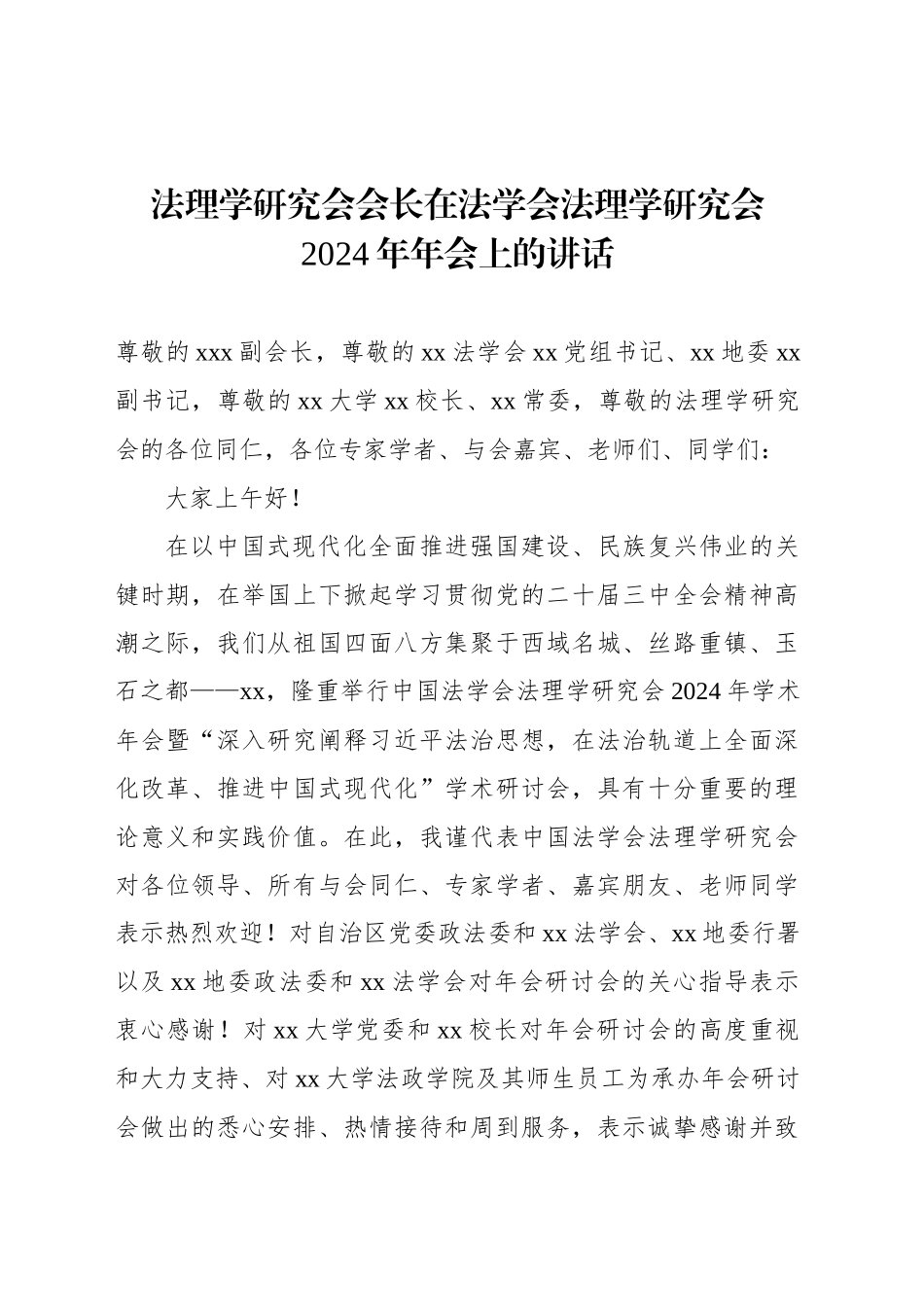 法理学研究会会长在法学会法理学研究会2024年年会上的讲话

尊敬的xxx副会长，尊敬的xx法学会xx党组书记、xx地委xx副书记，尊敬的xx大学xx校长、xx常委，尊敬的法理学研究会的各位同仁，各位专家学者、与会嘉宾、老师们、同学们：

大家上午好！

在以中国式现代化全面推进强国建设、民族复兴伟业的关键时期，在举国上下掀起学习贯彻党的二十届三中全会精神高潮之际，我们从祖国四面八方集聚于西域名城、丝路重镇、玉石之都——xx，隆重举行中国法学会法理学研究会2024年学术年会暨“深入研究阐释习近平法治思想，在法治轨道上全面深化改革、推进中国式现代化”学术研讨会，具有十分重要的理论意义和实践价值。在此，我谨代表中国法学会法理学研究会对各位领导、所有与会同仁、专家学者、嘉宾朋友、老师同学表示热烈欢迎！对自治区党委政法委和xx法学会、xx地委行署以及xx地委政法委和xx法学会对年会研讨会的关心指导表示衷心感谢！对xx大学党委和xx校长对年会研讨会的高度重视和大力支持、对xx大学法政学院及其师生员工为承办年会研讨会做出的悉心安排、热情接待和周到服务，表示诚挚感谢并致